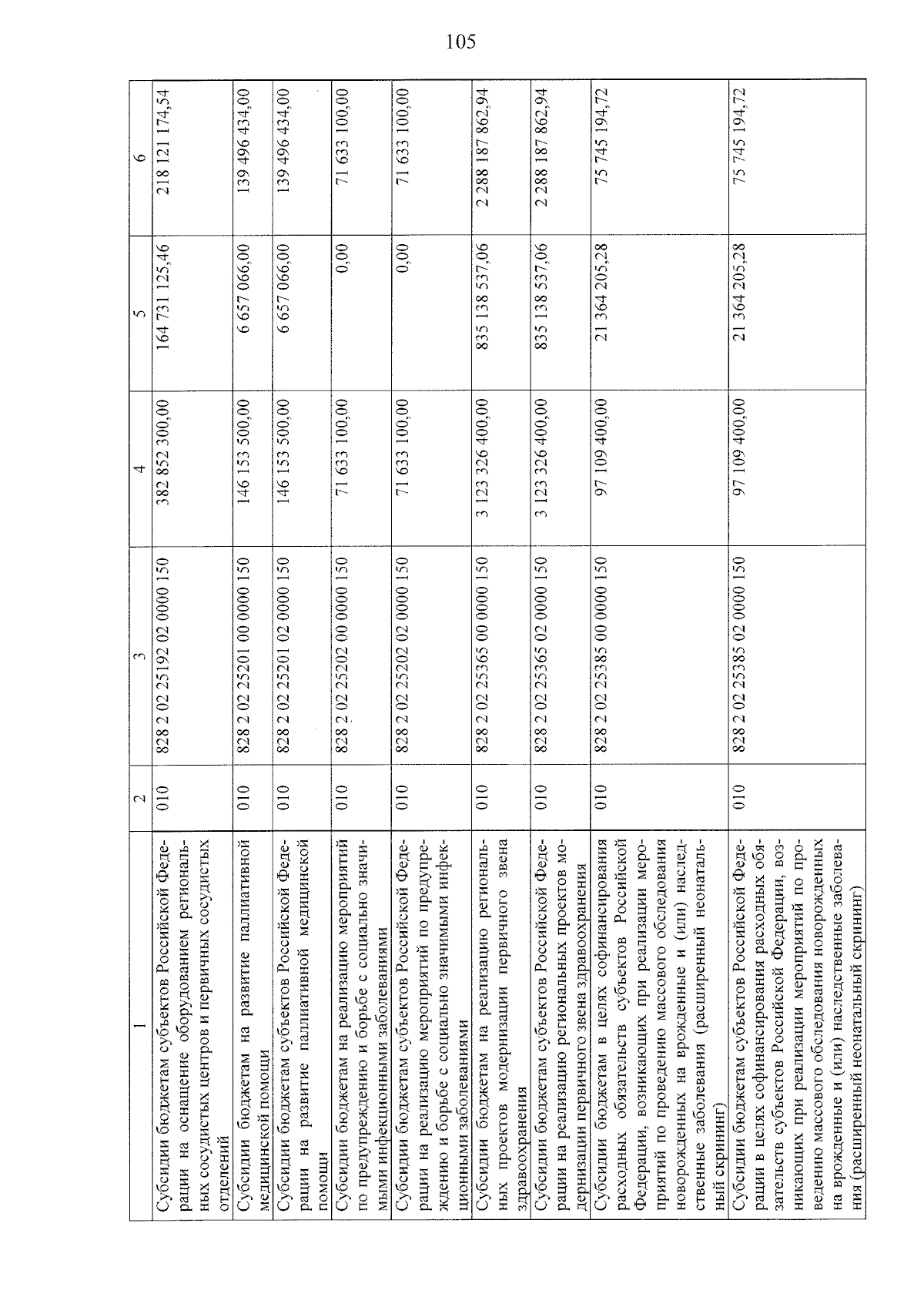 105

| 1 | 2 | 3 | 4 | 5 | 6 |
|---|---|---|---|---|---|
| Субсидии бюджетам субъектов Российской Федерации на оснащение оборудованием региональных сосудистых центров и первичных сосудистых отделений | 010 | 828 2 02 25192 02 0000 150 | 382 852 300,00 | 164 731 125,46 | 218 121 174,54 |
| Субсидии бюджетам на развитие паллиативной медицинской помощи | 010 | 828 2 02 25201 00 0000 150 | 146 153 500,00 | 6 657 066,00 | 139 496 434,00 |
| Субсидии бюджетам субъектов Российской Федерации на развитие паллиативной медицинской помощи | 010 | 828 2 02 25201 02 0000 150 | 146 153 500,00 | 6 657 066,00 | 139 496 434,00 |
| Субсидии бюджетам на реализацию мероприятий по предупреждению и борьбе с социально значимыми инфекционными заболеваниями | 010 | 828 2 02 25202 00 0000 150 | 71 633 100,00 | 0,00 | 71 633 100,00 |
| Субсидии бюджетам субъектов Российской Федерации на реализацию мероприятий по предупреждению и борьбе с социально значимыми инфекционными заболеваниями | 010 | 828 2 02 25202 02 0000 150 | 71 633 100,00 | 0,00 | 71 633 100,00 |
| Субсидии бюджетам на реализацию региональных проектов модернизации первичного звена здравоохранения | 010 | 828 2 02 25365 00 0000 150 | 3 123 326 400,00 | 835 138 537,06 | 2 288 187 862,94 |
| Субсидии бюджетам субъектов Российской Федерации на реализацию региональных проектов модернизации первичного звена здравоохранения | 010 | 828 2 02 25365 02 0000 150 | 3 123 326 400,00 | 835 138 537,06 | 2 288 187 862,94 |
| Субсидии бюджетам в целях софинансирования расходных обязательств субъектов Российской Федерации, возникающих при реализации мероприятий по проведению массового обследования новорожденных на врожденные и (или) наследственные заболевания (расширенный неонатальный скрининг) | 010 | 828 2 02 25385 00 0000 150 | 97 109 400,00 | 21 364 205,28 | 75 745 194,72 |
| Субсидии бюджетам субъектов Российской Федерации в целях софинансирования расходных обязательств субъектов Российской Федерации, возникающих при реализации мероприятий по проведению массового обследования новорожденных на врожденные и (или) наследственные заболевания (расширенный неонатальный скрининг) | 010 | 828 2 02 25385 02 0000 150 | 97 109 400,00 | 21 364 205,28 | 75 745 194,72 |